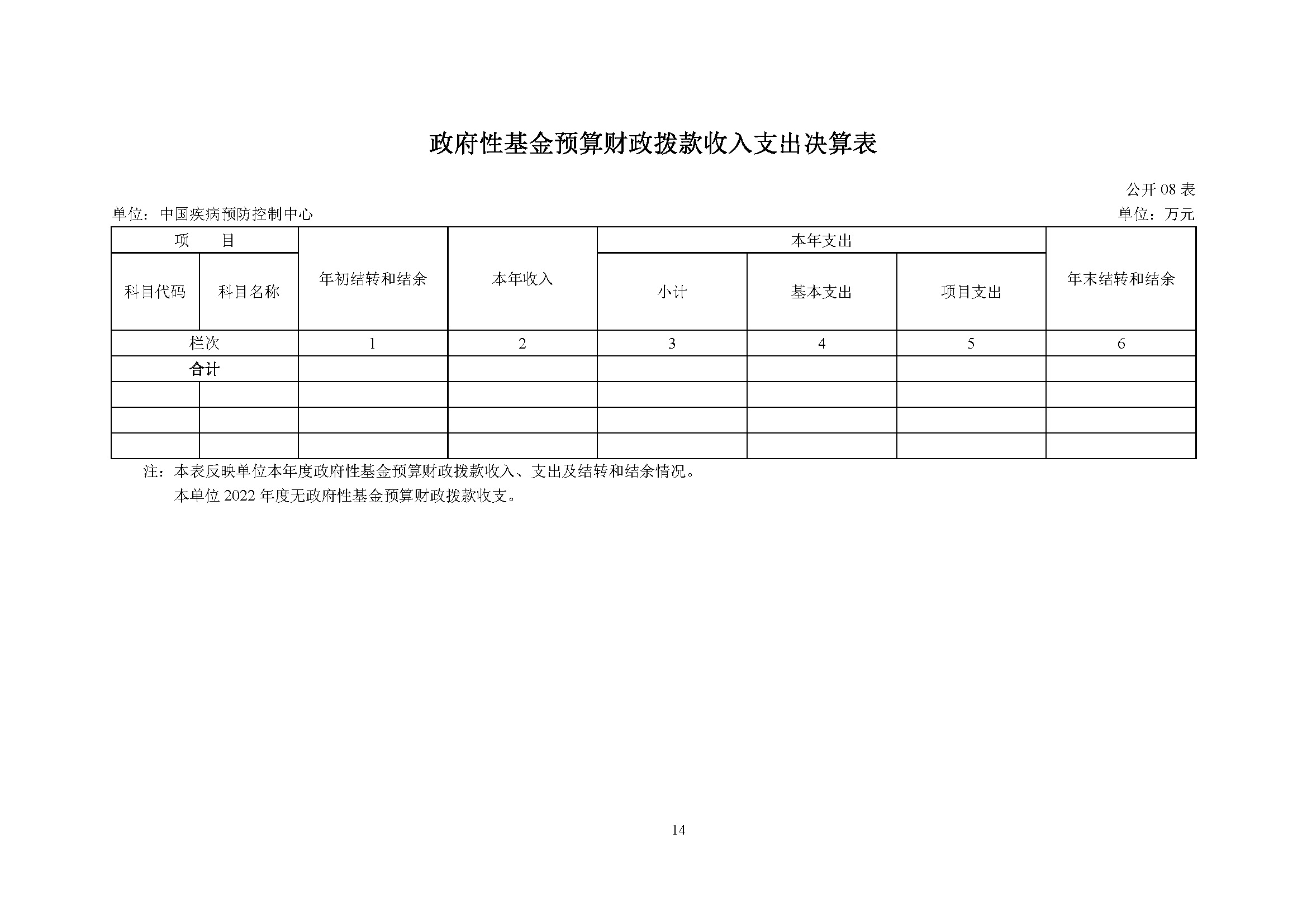 政府性基金预算财政拨款收入支出决算表

公开 08 表

单位：中国疾病预防控制中心

单位：万元

| 项　　目 | | 年初结转和结余 | 本年收入 | 本年支出 | | | 年末结转和结余 |
|---|---|---|---|---|---|---|---|
| 科目代码 | 科目名称 | | | 小计 | 基本支出 | 项目支出 | |
| 栏次 | | 1 | 2 | 3 | 4 | 5 | 6 |
| 合计 | | | | | | | |
| | | | | | | | |
| | | | | | | | |
| | | | | | | | |

注：本表反映单位本年度政府性基金预算财政拨款收入、支出及结转和结余情况。

本单位 2022 年度无政府性基金预算财政拨款收支。

14